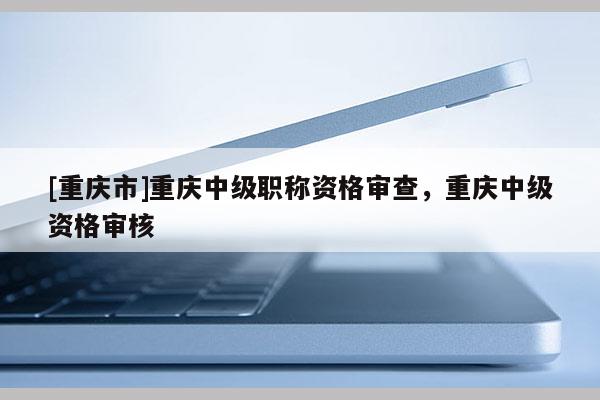 [重庆市]重庆中级职称资格审查，重庆中级资格审核